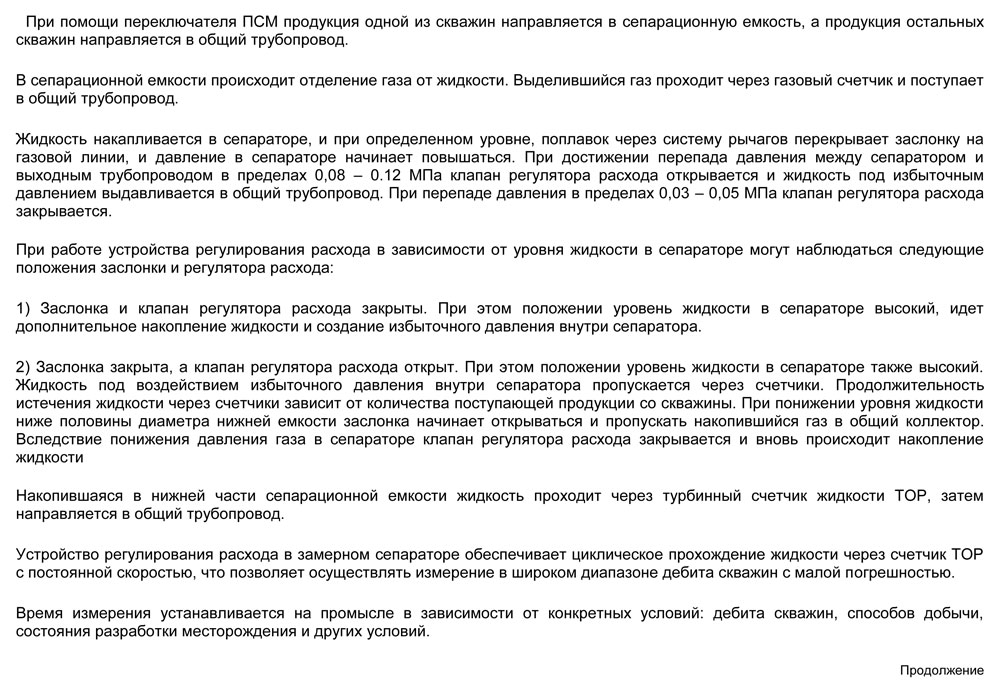 При помощи переключателя ПСМ продукция одной из скважин направляется в сепарационную емкость, а продукция остальных скважин направляется в общий трубопровод.

В сепарационной емкости происходит отделение газа от жидкости. Выделившийся газ проходит через газовый счетчик и поступает в общий трубопровод.

Жидкость накапливается в сепараторе, и при определенном уровне, поплавок через систему рычагов перекрывает заслонку на газовой линии, и давление в сепараторе начинает повышаться. При достижении перепада давления между сепаратором и выходным трубопроводом в пределах 0,08 – 0.12 МПа клапан регулятора расхода открывается и жидкость под избыточным давлением выдавливается в общий трубопровод. При перепаде давления в пределах 0,03 – 0,05 МПа клапан регулятора расхода закрывается.

При работе устройства регулирования расхода в зависимости от уровня жидкости в сепараторе могут наблюдаться следующие положения заслонки и регулятора расхода:

1) Заслонка и клапан регулятора расхода закрыты. При этом положении уровень жидкости в сепараторе высокий, идет дополнительное накопление жидкости и создание избыточного давления внутри сепаратора.

2) Заслонка закрыта, а клапан регулятора расхода открыт. При этом положении уровень жидкости в сепараторе также высокий. Жидкость под воздействием избыточного давления внутри сепаратора пропускается через счетчики. Продолжительность истечения жидкости через счетчики зависит от количества поступающей продукции со скважины. При понижении уровня жидкости ниже половины диаметра нижней емкости заслонка начинает открываться и пропускать накопившийся газ в общий коллектор. Вследствие понижения давления газа в сепараторе клапан регулятора расхода закрывается и вновь происходит накопление жидкости

Накопившаяся в нижней части сепарационной емкости жидкость проходит через турбинный счетчик жидкости ТОР, затем направляется в общий трубопровод.

Устройство регулирования расхода в замерном сепараторе обеспечивает циклическое прохождение жидкости через счетчик ТОР с постоянной скоростью, что позволяет осуществлять измерение в широком диапазоне дебита скважин с малой погрешностью.

Время измерения устанавливается на промысле в зависимости от конкретных условий: дебита скважин, способов добычи, состояния разработки месторождения и других условий.

Продолжение